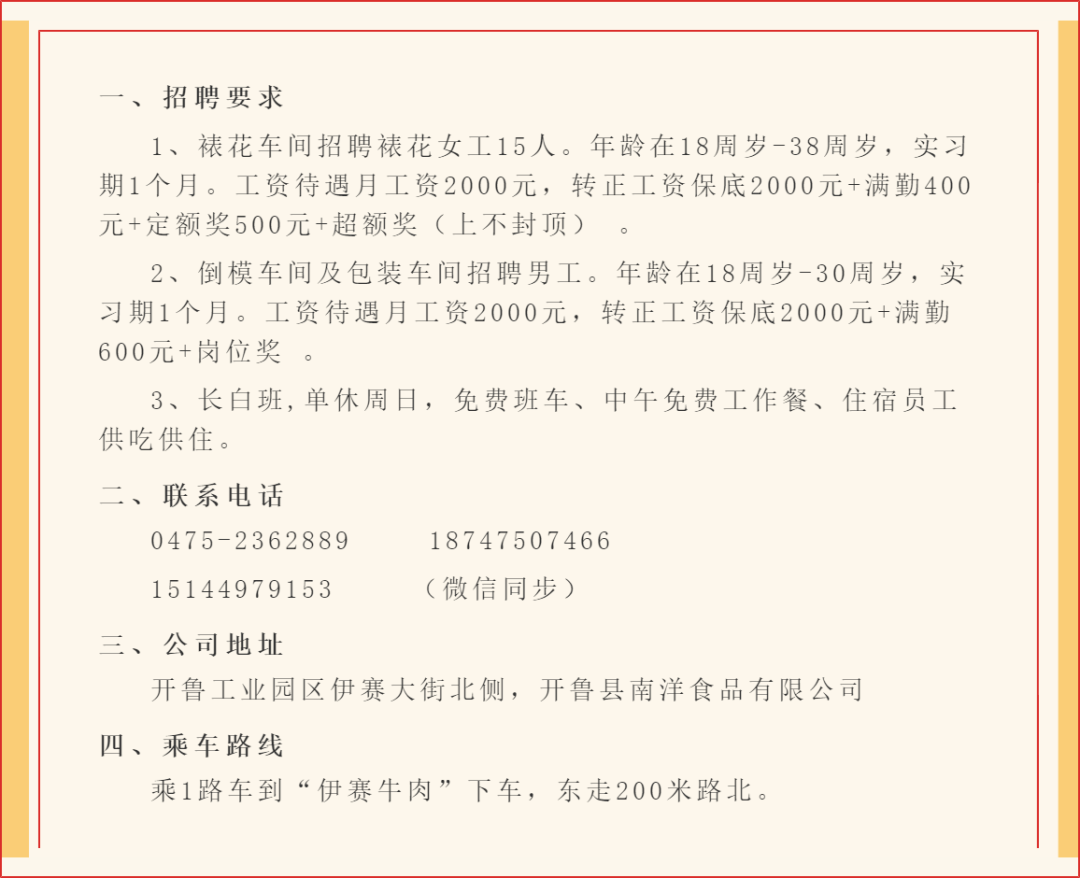 一、招聘要求

1、裱花车间招聘裱花女工15人。年龄在18周岁-38周岁，实习期1个月。工资待遇月工资2000元，转正工资保底2000元+满勤400元+定额奖500元+超额奖（上不封顶）。

2、倒模车间及包装车间招聘男工。年龄在18周岁-30周岁，实习期1个月。工资待遇月工资2000元，转正工资保底2000元+满勤600元+岗位奖。

3、长白班，单休周日，免费班车、中午免费工作餐、住宿员工供吃供住。

二、联系电话

0475-2362889　　18747507466

15144979153　　（微信同步）

三、公司地址

开鲁工业园区伊赛大街北侧，开鲁县南洋食品有限公司

四、乘车路线

乘1路车到“伊赛牛肉”下车，东走200米路北。